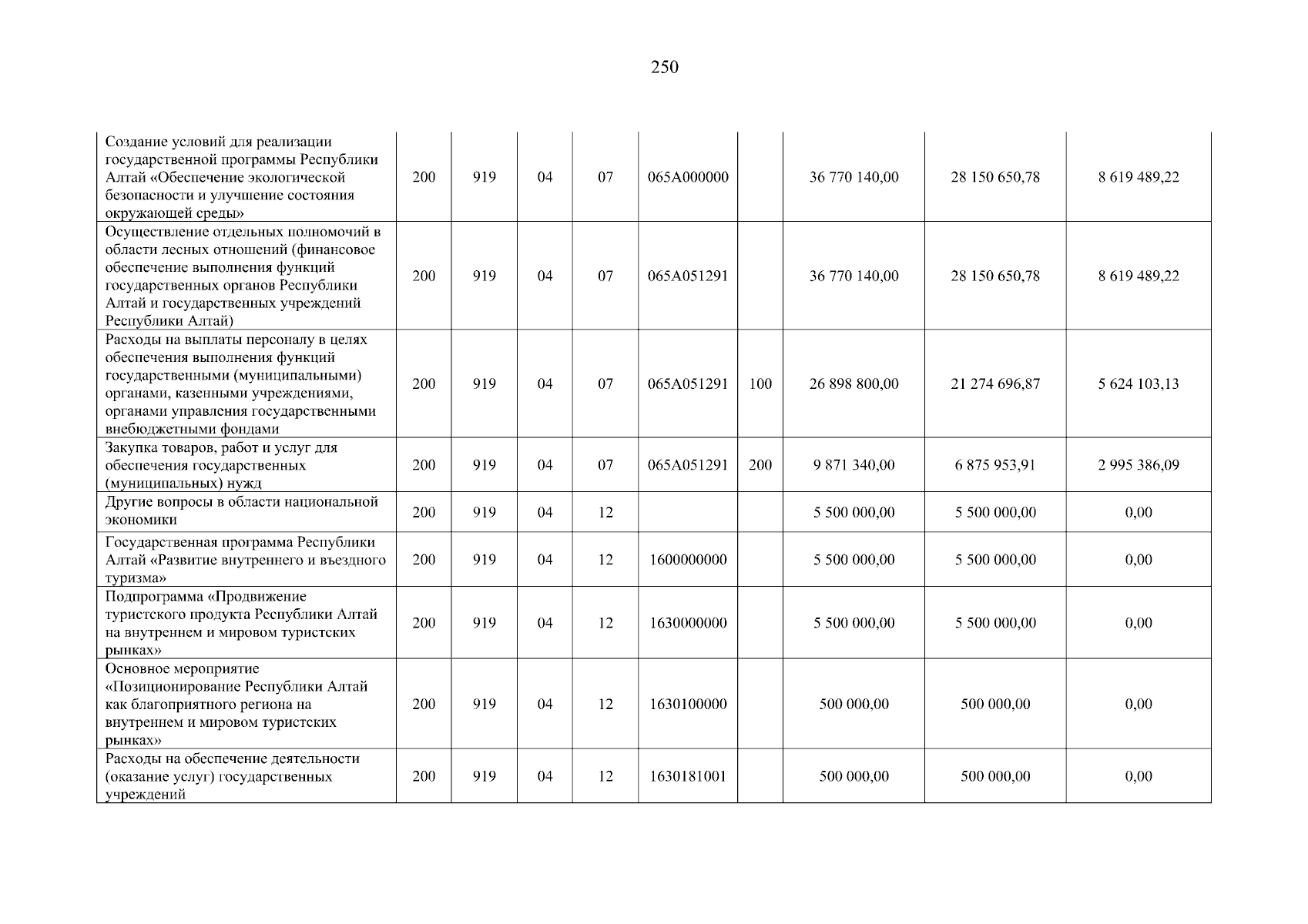 250

| | | | | | | | | | |
|---|---|---|---|---|---|---|---|---|---|
| Создание условий для реализации государственной программы Республики Алтай «Обеспечение экологической безопасности и улучшение состояния окружающей среды» | 200 | 919 | 04 | 07 | 065А000000 | | 36 770 140,00 | 28 150 650,78 | 8 619 489,22 |
| Осуществление отдельных полномочий в области лесных отношений (финансовое обеспечение выполнения функций государственных органов Республики Алтай и государственных учреждений Республики Алтай) | 200 | 919 | 04 | 07 | 065А051291 | | 36 770 140,00 | 28 150 650,78 | 8 619 489,22 |
| Расходы на выплаты персоналу в целях обеспечения выполнения функций государственными (муниципальными) органами, казенными учреждениями, органами управления государственными внебюджетными фондами | 200 | 919 | 04 | 07 | 065А051291 | 100 | 26 898 800,00 | 21 274 696,87 | 5 624 103,13 |
| Закупка товаров, работ и услуг для обеспечения государственных (муниципальных) нужд | 200 | 919 | 04 | 07 | 065А051291 | 200 | 9 871 340,00 | 6 875 953,91 | 2 995 386,09 |
| Другие вопросы в области национальной экономики | 200 | 919 | 04 | 12 | | | 5 500 000,00 | 5 500 000,00 | 0,00 |
| Государственная программа Республики Алтай «Развитие внутреннего и въездного туризма» | 200 | 919 | 04 | 12 | 1600000000 | | 5 500 000,00 | 5 500 000,00 | 0,00 |
| Подпрограмма «Продвижение туристского продукта Республики Алтай на внутреннем и мировом туристских рынках» | 200 | 919 | 04 | 12 | 1630000000 | | 5 500 000,00 | 5 500 000,00 | 0,00 |
| Основное мероприятие «Позиционирование Республики Алтай как благоприятного региона на внутреннем и мировом туристских рынках» | 200 | 919 | 04 | 12 | 1630100000 | | 500 000,00 | 500 000,00 | 0,00 |
| Расходы на обеспечение деятельности (оказание услуг) государственных учреждений | 200 | 919 | 04 | 12 | 1630181001 | | 500 000,00 | 500 000,00 | 0,00 |